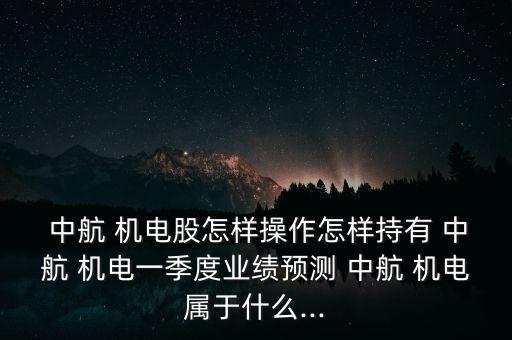 中航 机电股怎样操作怎样持有 中航 机电一季度业绩预测 中航 机电属于什么...